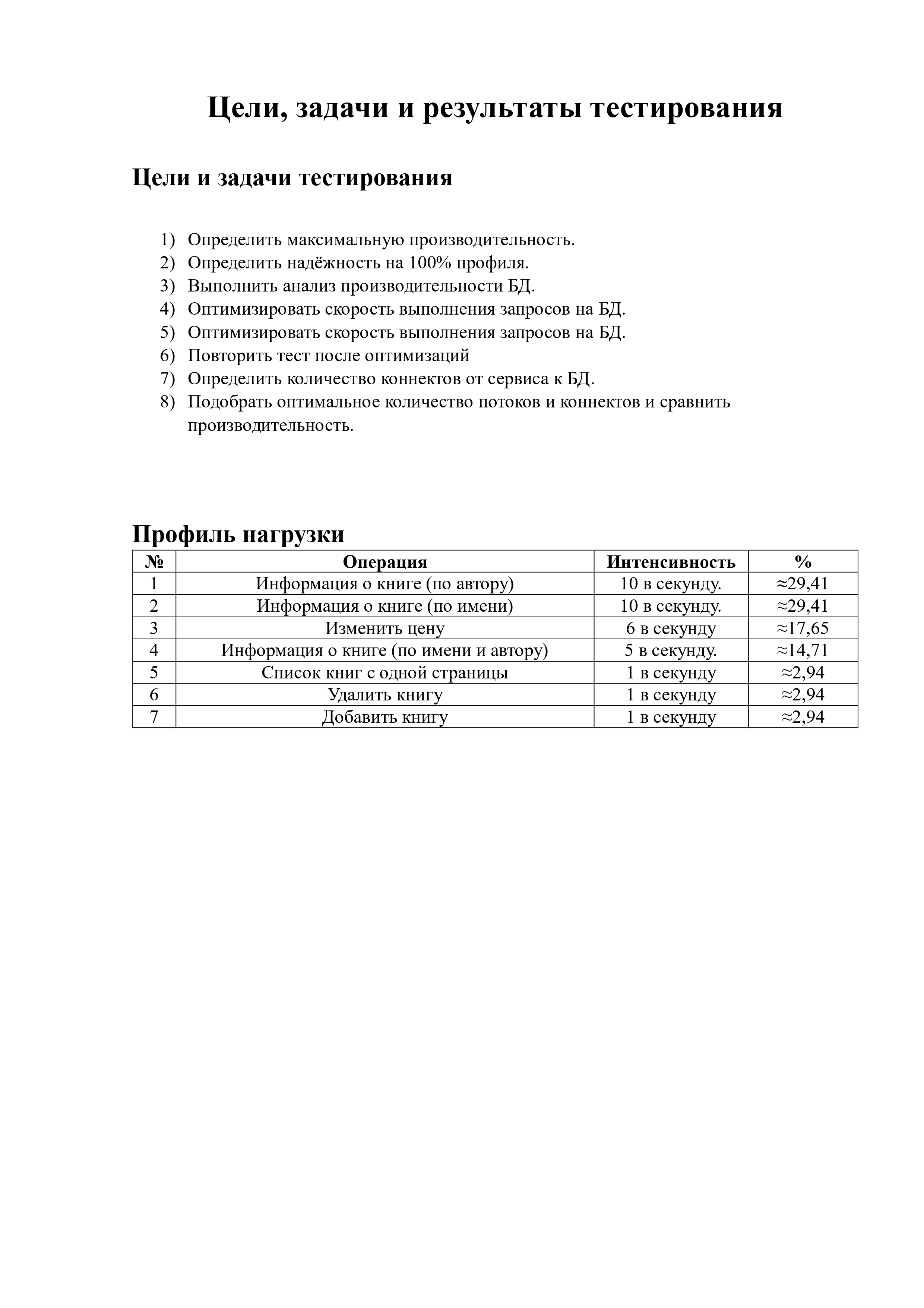 Цели, задачи и результаты тестирования

Цели и задачи тестирования

1) Определить максимальную производительность.
2) Определить надёжность на 100% профиля.
3) Выполнить анализ производительности БД.
4) Оптимизировать скорость выполнения запросов на БД.
5) Оптимизировать скорость выполнения запросов на БД.
6) Повторить тест после оптимизаций
7) Определить количество коннектов от сервиса к БД.
8) Подобрать оптимальное количество потоков и коннектов и сравнить производительность.

Профиль нагрузки

| № | Операция | Интенсивность | % |
|---|---|---|---|
| 1 | Информация о книге (по автору) | 10 в секунду. | ≈29,41 |
| 2 | Информация о книге (по имени) | 10 в секунду. | ≈29,41 |
| 3 | Изменить цену | 6 в секунду | ≈17,65 |
| 4 | Информация о книге (по имени и автору) | 5 в секунду. | ≈14,71 |
| 5 | Список книг с одной страницы | 1 в секунду | ≈2,94 |
| 6 | Удалить книгу | 1 в секунду | ≈2,94 |
| 7 | Добавить книгу | 1 в секунду | ≈2,94 |